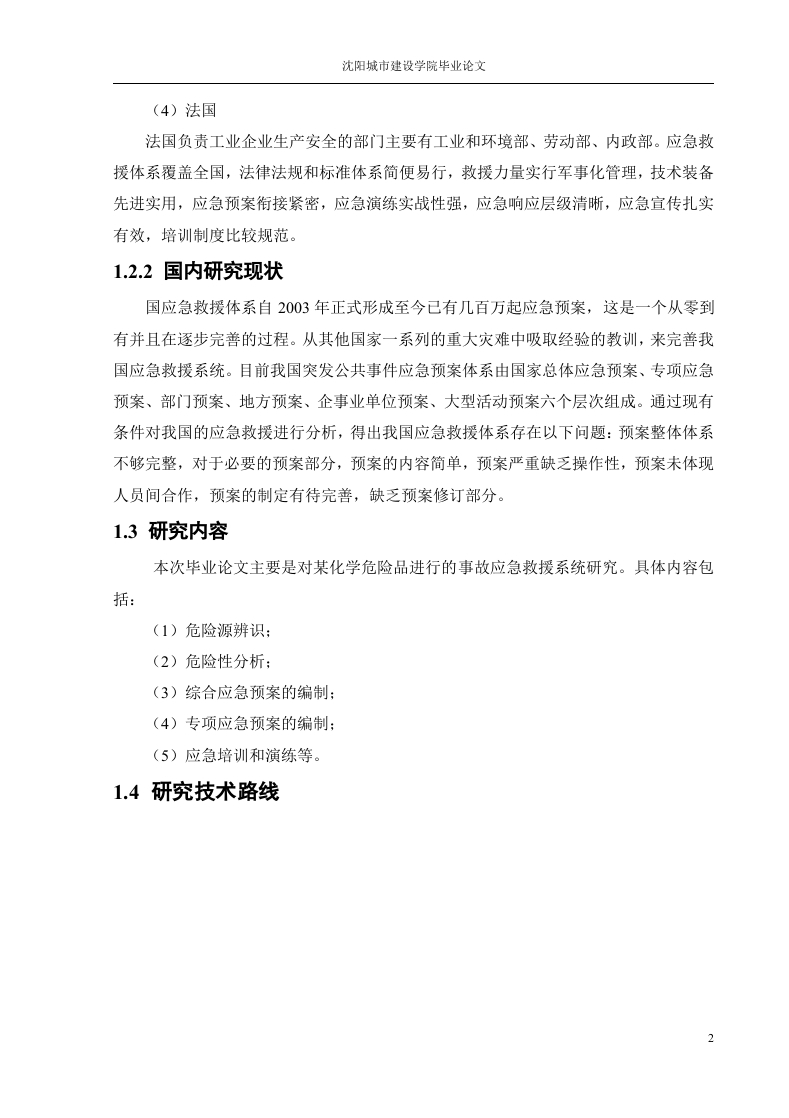 沈阳城市建设学院毕业论文

（4）法国

法国负责工业企业生产安全的部门主要有工业和环境部、劳动部、内政部。应急救援体系覆盖全国，法律法规和标准体系简便易行，救援力量实行军事化管理，技术装备先进实用，应急预案衔接紧密，应急演练实战性强，应急响应层级清晰，应急宣传扎实有效，培训制度比较规范。

1.2.2 国内研究现状

国应急救援体系自 2003 年正式形成至今已有几百万起应急预案，这是一个从零到有并且在逐步完善的过程。从其他国家一系列的重大灾难中吸取经验的教训，来完善我国应急救援系统。目前我国突发公共事件应急预案体系由国家总体应急预案、专项应急预案、部门预案、地方预案、企事业单位预案、大型活动预案六个层次组成。通过现有条件对我国的应急救援进行分析，得出我国应急救援体系存在以下问题：预案整体体系不够完整，对于必要的预案部分，预案的内容简单，预案严重缺乏操作性，预案未体现人员间合作，预案的制定有待完善，缺乏预案修订部分。

1.3 研究内容

本次毕业论文主要是对某化学危险品进行的事故应急救援系统研究。具体内容包括：

（1）危险源辨识；

（2）危险性分析；

（3）综合应急预案的编制；

（4）专项应急预案的编制；

（5）应急培训和演练等。

1.4 研究技术路线

2